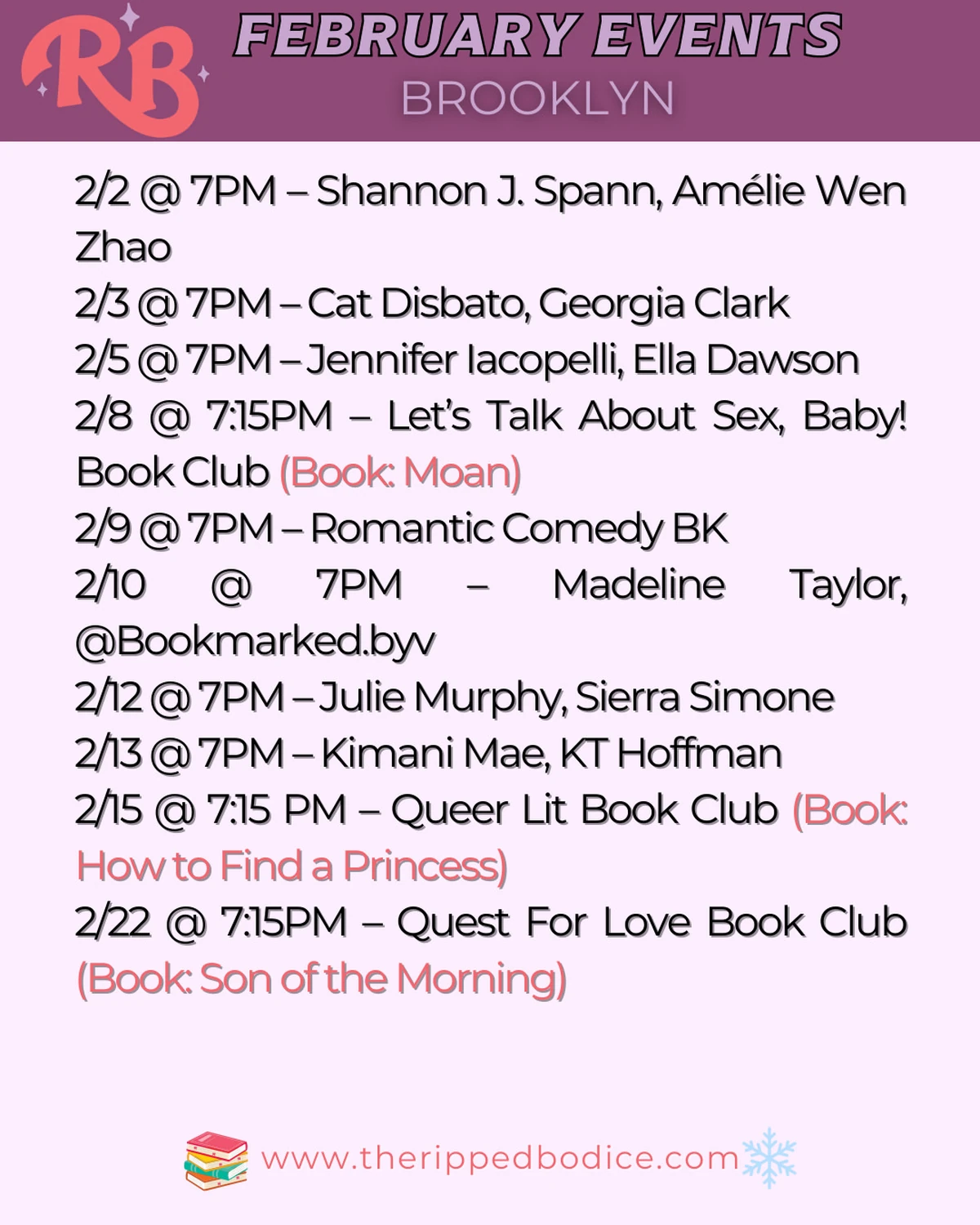 RB

FEBRUARY EVENTS
BROOKLYN

2/2 @ 7PM – Shannon J. Spann, Amélie Wen Zhao
2/3 @ 7PM – Cat Disbato, Georgia Clark
2/5 @ 7PM – Jennifer Iacopelli, Ella Dawson
2/8 @ 7:15PM – Let's Talk About Sex, Baby! Book Club (Book: Moan)
2/9 @ 7PM – Romantic Comedy BK
2/10 @ 7PM – Madeline Taylor, @Bookmarked.byv
2/12 @ 7PM – Julie Murphy, Sierra Simone
2/13 @ 7PM – Kimani Mae, KT Hoffman
2/15 @ 7:15 PM – Queer Lit Book Club (Book: How to Find a Princess)
2/22 @ 7:15PM – Quest For Love Book Club (Book: Son of the Morning)

www.therippedbodice.com